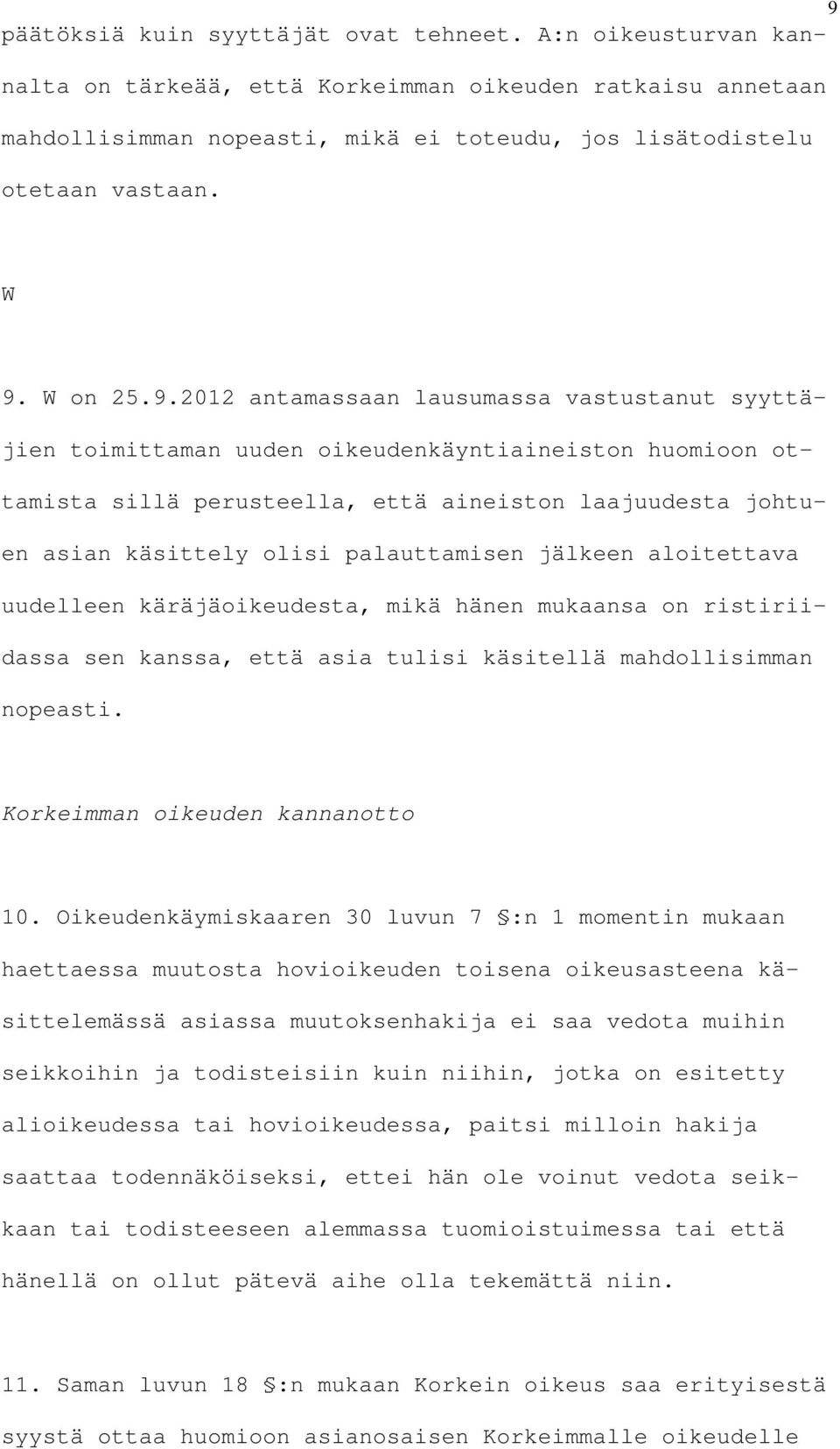 9

päätöksiä kuin syyttäjät ovat tehneet. A:n oikeusturvan kannalta on tärkeää, että Korkeimman oikeuden ratkaisu annetaan mahdollisimman nopeasti, mikä ei toteudu, jos lisätodistelu otetaan vastaan.

W

9. W on 25.9.2012 antamassaan lausumassa vastustanut syyttäjien toimittaman uuden oikeudenkäyntiaineiston huomioon ottamista sillä perusteella, että aineiston laajuudesta johtuen asian käsittely olisi palauttamisen jälkeen aloitettava uudelleen käräjäoikeudesta, mikä hänen mukaansa on ristiriidassa sen kanssa, että asia tulisi käsitellä mahdollisimman nopeasti.

Korkeimman oikeuden kannanotto

10. Oikeudenkäymiskaaren 30 luvun 7 §:n 1 momentin mukaan haettaessa muutosta hovioikeuden toisena oikeusasteena käsittelemässä asiassa muutoksenhakija ei saa vedota muihin seikkoihin ja todisteisiin kuin niihin, jotka on esitetty alioikeudessa tai hovioikeudessa, paitsi milloin hakija saattaa todennäköiseksi, ettei hän ole voinut vedota seikkaan tai todisteeseen alemmassa tuomioistuimessa tai että hänellä on ollut pätevä aihe olla tekemättä niin.

11. Saman luvun 18 §:n mukaan Korkein oikeus saa erityisestä syystä ottaa huomioon asianosaisen Korkeimmalle oikeudelle